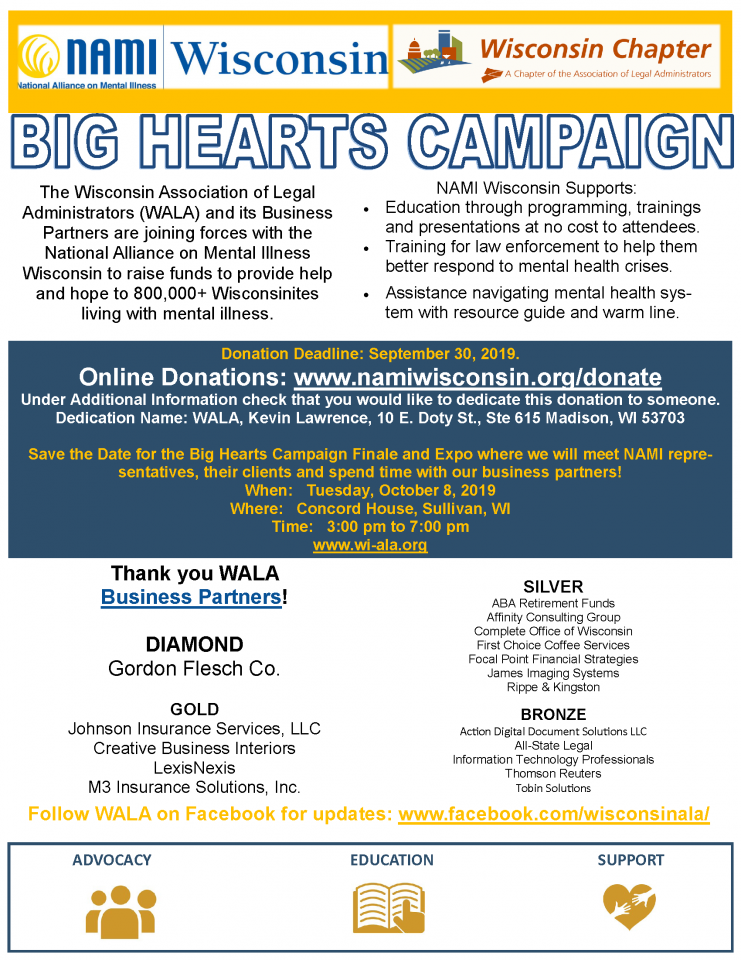 NAMI
National Alliance on Mental Illness
Wisconsin

Wisconsin Chapter
A Chapter of the Association of Legal Administrators

BIG HEARTS CAMPAIGN

The Wisconsin Association of Legal Administrators (WALA) and its Business Partners are joining forces with the National Alliance on Mental Illness Wisconsin to raise funds to provide help and hope to 800,000+ Wisconsinites living with mental illness.

NAMI Wisconsin Supports:
• Education through programming, trainings and presentations at no cost to attendees.
• Training for law enforcement to help them better respond to mental health crises.
• Assistance navigating mental health system with resource guide and warm line.

Donation Deadline: September 30, 2019.
Online Donations: www.namiwisconsin.org/donate
Under Additional Information check that you would like to dedicate this donation to someone.
Dedication Name: WALA, Kevin Lawrence, 10 E. Doty St., Ste 615 Madison, WI 53703

Save the Date for the Big Hearts Campaign Finale and Expo where we will meet NAMI representatives, their clients and spend time with our business partners!
When: Tuesday, October 8, 2019
Where: Concord House, Sullivan, WI
Time: 3:00 pm to 7:00 pm
www.wi-ala.org

Thank you WALA Business Partners!

DIAMOND
Gordon Flesch Co.

GOLD
Johnson Insurance Services, LLC
Creative Business Interiors
LexisNexis
M3 Insurance Solutions, Inc.

SILVER
ABA Retirement Funds
Affinity Consulting Group
Complete Office of Wisconsin
First Choice Coffee Services
Focal Point Financial Strategies
James Imaging Systems
Rippe & Kingston

BRONZE
Action Digital Document Solutions LLC
All-State Legal
Information Technology Professionals
Thomson Reuters
Tobin Solutions

Follow WALA on Facebook for updates: www.facebook.com/wisconsinala/

ADVOCACY
EDUCATION
SUPPORT